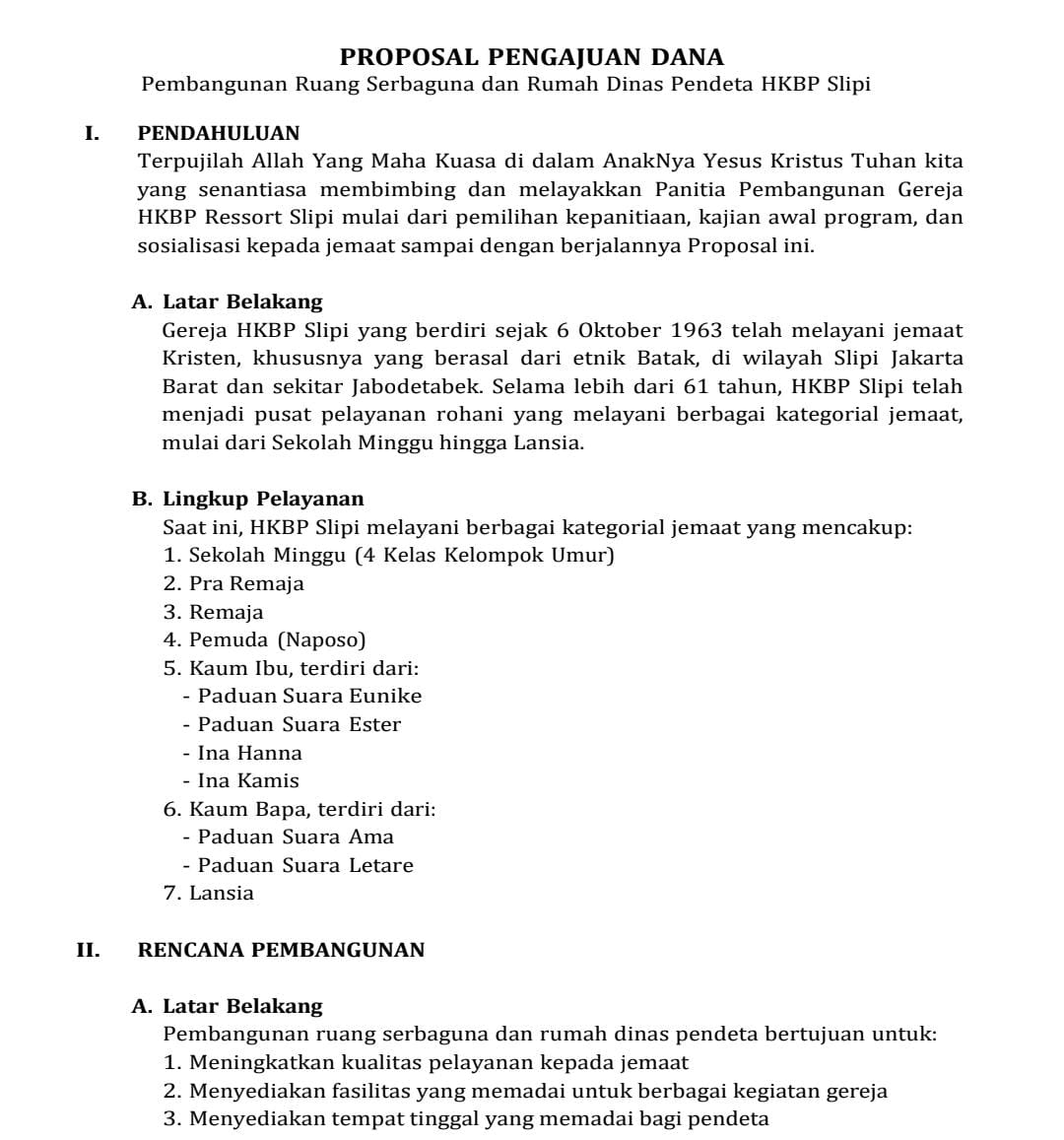 PROPOSAL PENGAJUAN DANA
Pembangunan Ruang Serbaguna dan Rumah Dinas Pendeta HKBP Slipi

I. PENDAHULUAN
Terpujilah Allah Yang Maha Kuasa di dalam AnakNya Yesus Kristus Tuhan kita yang senantiasa membimbing dan melayakkan Panitia Pembangunan Gereja HKBP Ressort Slipi mulai dari pemilihan kepanitiaan, kajian awal program, dan sosialisasi kepada jemaat sampai dengan berjalannya Proposal ini.

A. Latar Belakang
Gereja HKBP Slipi yang berdiri sejak 6 Oktober 1963 telah melayani jemaat Kristen, khususnya yang berasal dari etnik Batak, di wilayah Slipi Jakarta Barat dan sekitar Jabodetabek. Selama lebih dari 61 tahun, HKBP Slipi telah menjadi pusat pelayanan rohani yang melayani berbagai kategorial jemaat, mulai dari Sekolah Minggu hingga Lansia.

B. Lingkup Pelayanan
Saat ini, HKBP Slipi melayani berbagai kategorial jemaat yang mencakup:
1. Sekolah Minggu (4 Kelas Kelompok Umur)
2. Pra Remaja
3. Remaja
4. Pemuda (Naposo)
5. Kaum Ibu, terdiri dari:
- Paduan Suara Eunike
- Paduan Suara Ester
- Ina Hanna
- Ina Kamis
6. Kaum Bapa, terdiri dari:
- Paduan Suara Ama
- Paduan Suara Letare
7. Lansia

II. RENCANA PEMBANGUNAN

A. Latar Belakang
Pembangunan ruang serbaguna dan rumah dinas pendeta bertujuan untuk:
1. Meningkatkan kualitas pelayanan kepada jemaat
2. Menyediakan fasilitas yang memadai untuk berbagai kegiatan gereja
3. Menyediakan tempat tinggal yang memadai bagi pendeta